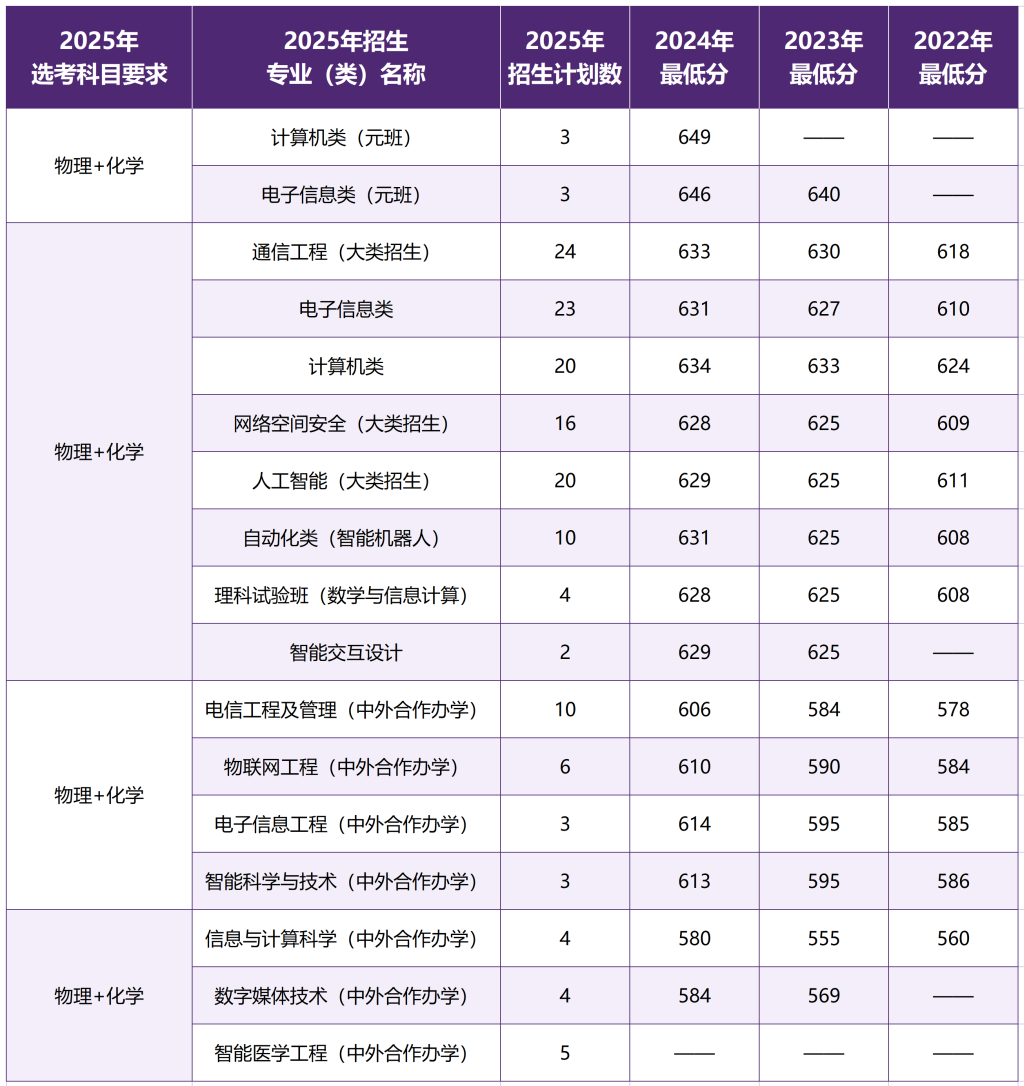 | 2025年 选考科目要求 | 2025年招生 专业（类）名称 | 2025年 招生计划数 | 2024年 最低分 | 2023年 最低分 | 2022年 最低分 |
|---|---|---|---|---|---|
| 物理+化学 | 计算机类（元班） | 3 | 649 | —— | —— |
| | 电子信息类（元班） | 3 | 646 | 640 | —— |
| 物理+化学 | 通信工程（大类招生） | 24 | 633 | 630 | 618 |
| | 电子信息类 | 23 | 631 | 627 | 610 |
| | 计算机类 | 20 | 634 | 633 | 624 |
| | 网络空间安全（大类招生） | 16 | 628 | 625 | 609 |
| | 人工智能（大类招生） | 20 | 629 | 625 | 611 |
| | 自动化类（智能机器人） | 10 | 631 | 625 | 608 |
| | 理科试验班（数学与信息计算） | 4 | 628 | 625 | 608 |
| | 智能交互设计 | 2 | 629 | 625 | —— |
| 物理+化学 | 电信工程及管理（中外合作办学） | 10 | 606 | 584 | 578 |
| | 物联网工程（中外合作办学） | 6 | 610 | 590 | 584 |
| | 电子信息工程（中外合作办学） | 3 | 614 | 595 | 585 |
| | 智能科学与技术（中外合作办学） | 3 | 613 | 595 | 586 |
| 物理+化学 | 信息与计算科学（中外合作办学） | 4 | 580 | 555 | 560 |
| | 数字媒体技术（中外合作办学） | 4 | 584 | 569 | —— |
| | 智能医学工程（中外合作办学） | 5 | —— | —— | —— |